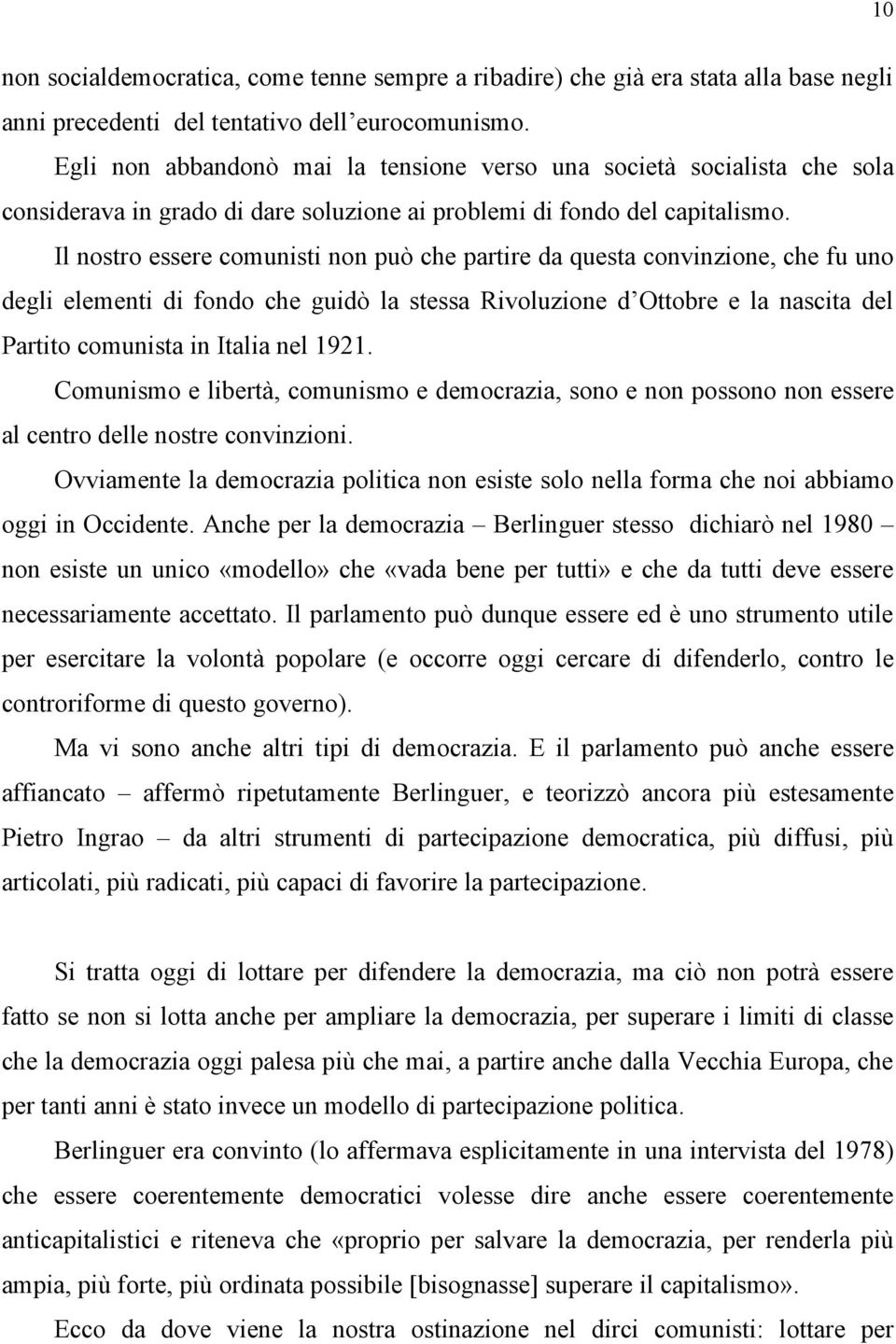 10

non socialdemocratica, come tenne sempre a ribadire) che già era stata alla base negli anni precedenti del tentativo dell'eurocomunismo.

Egli non abbandonò mai la tensione verso una società socialista che sola considerava in grado di dare soluzione ai problemi di fondo del capitalismo.

Il nostro essere comunisti non può che partire da questa convinzione, che fu uno degli elementi di fondo che guidò la stessa Rivoluzione d'Ottobre e la nascita del Partito comunista in Italia nel 1921.

Comunismo e libertà, comunismo e democrazia, sono e non possono non essere al centro delle nostre convinzioni.

Ovviamente la democrazia politica non esiste solo nella forma che noi abbiamo oggi in Occidente. Anche per la democrazia – Berlinguer stesso dichiarò nel 1980 – non esiste un unico «modello» che «vada bene per tutti» e che da tutti deve essere necessariamente accettato. Il parlamento può dunque essere ed è uno strumento utile per esercitare la volontà popolare (e occorre oggi cercare di difenderlo, contro le controriforme di questo governo).

Ma vi sono anche altri tipi di democrazia. E il parlamento può anche essere affiancato – affermò ripetutamente Berlinguer, e teorizzò ancora più estesamente Pietro Ingrao – da altri strumenti di partecipazione democratica, più diffusi, più articolati, più radicati, più capaci di favorire la partecipazione.

Si tratta oggi di lottare per difendere la democrazia, ma ciò non potrà essere fatto se non si lotta anche per ampliare la democrazia, per superare i limiti di classe che la democrazia oggi palesa più che mai, a partire anche dalla Vecchia Europa, che per tanti anni è stato invece un modello di partecipazione politica.

Berlinguer era convinto (lo affermava esplicitamente in una intervista del 1978) che essere coerentemente democratici volesse dire anche essere coerentemente anticapitalistici e riteneva che «proprio per salvare la democrazia, per renderla più ampia, più forte, più ordinata possibile [bisognasse] superare il capitalismo».

Ecco da dove viene la nostra ostinazione nel dirci comunisti: lottare per